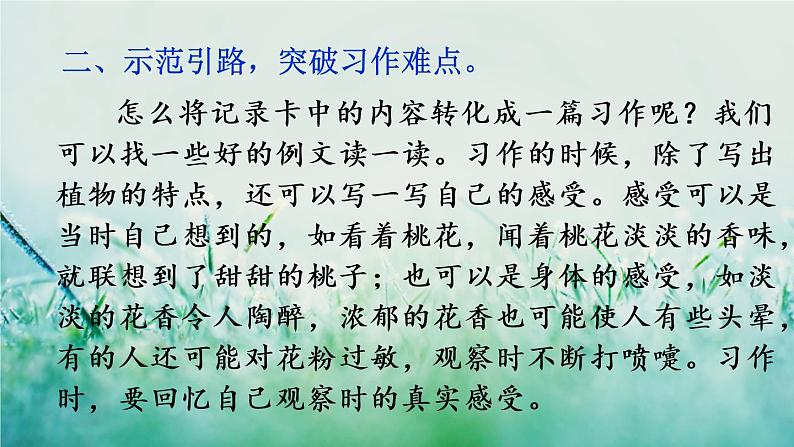 二、示范引路，突破习作难点。

怎么将记录卡中的内容转化成一篇习作呢？我们可以找一些好的例文读一读。习作的时候，除了写出植物的特点，还可以写一写自己的感受。感受可以是当时自己想到的，如看着桃花，闻着桃花淡淡的香味，就联想到了甜甜的桃子；也可以是身体的感受，如淡淡的花香令人陶醉，浓郁的花香也可能使人有些头晕，有的人还可能对花粉过敏，观察时不断打喷嚏。习作时，要回忆自己观察时的真实感受。